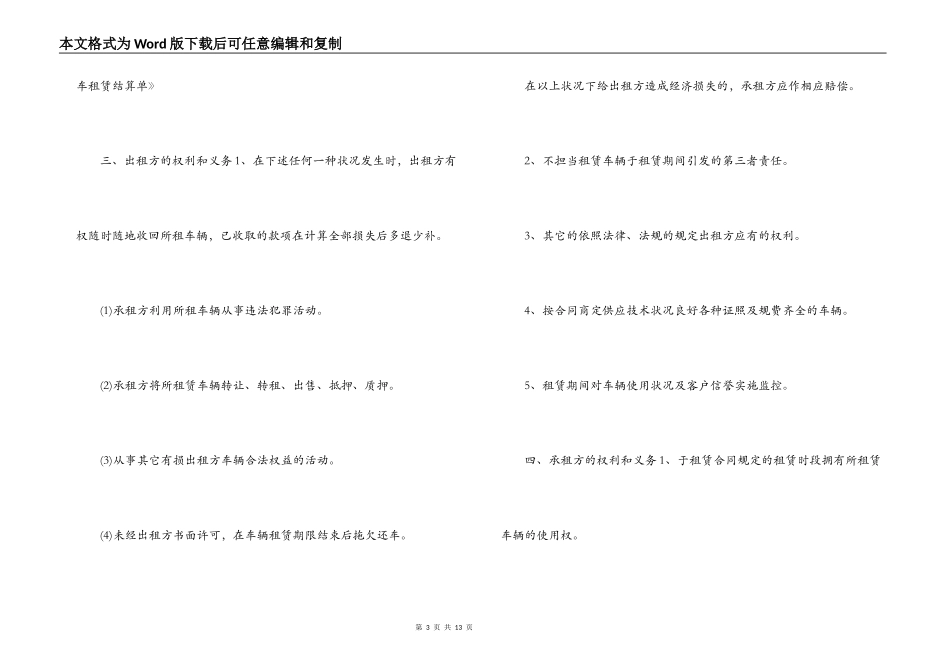 本文格式为Word版下载后可任意编辑和复制

车租赁结算单》

三、出租方的权利和义务1、在下述任何一种状况发生时，出租方有权随时随地收回所租车辆，已收取的款项在计算全部损失后多退少补。

(1)承租方利用所租车辆从事违法犯罪活动。

(2)承租方将所租赁车辆转让、转租、出售、抵押、质押。

(3)从事其它有损出租方车辆合法权益的活动。

(4)未经出租方书面许可，在车辆租赁期限结束后拖欠还车。

在以上状况下给出租方造成经济损失的，承租方应作相应赔偿。

2、不担当租赁车辆于租赁期间引发的第三者责任。

3、其它的依照法律、法规的规定出租方应有的权利。

4、按合同商定供应技术状况良好各种证照及规费齐全的车辆。

5、租赁期间对车辆使用状况及客户信誉实施监控。

四、承租方的权利和义务1、于租赁合同规定的租赁时段拥有所租赁车辆的使用权。

第3页 共13页